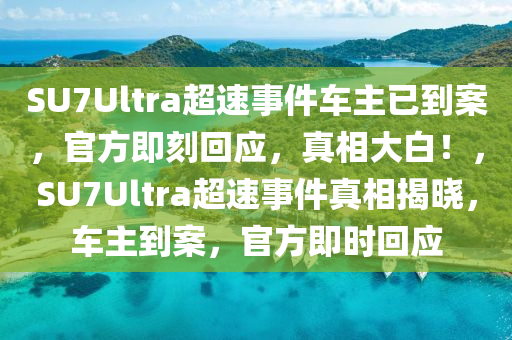 SU7Ultra超速事件车主已到案，官方即刻回应，真相大白！，SU7Ultra超速事件真相揭晓，车主到案，官方即时回应